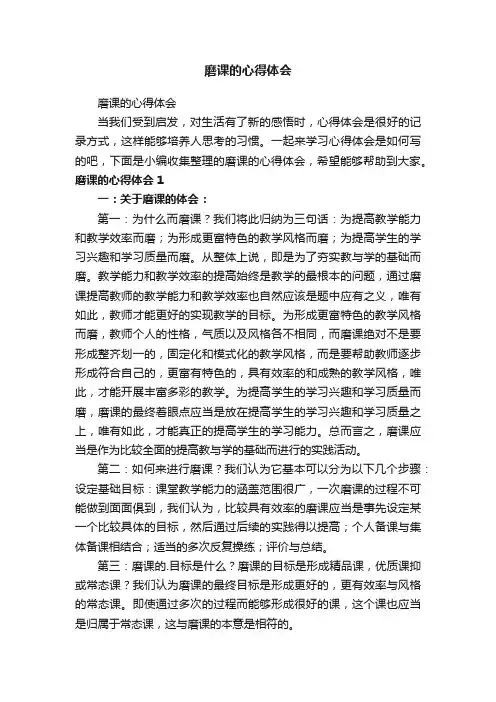 磨课的心得体会

磨课的心得体会

当我们受到启发，对生活有了新的感悟时，心得体会是很好的记录方式，这样能够培养人思考的习惯。一起来学习心得体会是如何写的吧，下面是小编收集整理的磨课的心得体会，希望能够帮助到大家。

磨课的心得体会 1

一：关于磨课的体会：

第一：为什么而磨课？我们将此归纳为三句话：为提高教学能力和教学效率而磨；为形成更富特色的教学风格而磨；为提高学生的学习兴趣和学习质量而磨。从整体上说，即是为了夯实教与学的基础而磨。教学能力和教学效率的提高始终是教学的最根本的问题，通过磨课提高教师的教学能力和教学效率也自然应该是题中应有之义，唯有如此，教师才能更好的实现教学的目标。为形成更富特色的教学风格而磨，教师个人的性格，气质以及风格各不相同，而磨课绝对不是要形成整齐划一的，固定化和模式化的教学风格，而是要帮助教师逐步形成符合自己的，更富有特色的，具有效率的和成熟的教学风格，唯此，才能开展丰富多彩的教学。为提高学生的学习兴趣和学习质量而磨，磨课的最终着眼点应当是放在提高学生的学习兴趣和学习质量之上，唯有如此，才能真正的提高学生的学习能力。总而言之，磨课应当是作为比较全面的提高教与学的基础而进行的实践活动。

第二：如何来进行磨课？我们认为它基本可以分为以下几个步骤：设定基础目标：课堂教学能力的涵盖范围很广，一次磨课的过程不可能做到面面俱到，我们认为，比较具有效率的磨课应当是事先设定某一个比较具体的目标，然后通过后续的实践得以提高；个人备课与集体备课相结合；适当的多次反复操练；评价与总结。

第三：磨课的.目标是什么？磨课的目标是形成精品课，优质课抑或常态课？我们认为磨课的最终目标是形成更好的，更有效率与风格的常态课。即使通过多次的过程而能够形成很好的课，这个课也应当是归属于常态课，这与磨课的本意是相符的。